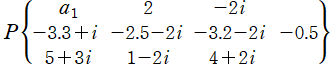 $P\left\{\begin{matrix} a_1 & 2 & -2i & \\ -3.3+i & -2.5-2i & -3.2-2i & -0.5 \\ 5+3i & 1-2i & 4+2i & \end{matrix}\right\}$